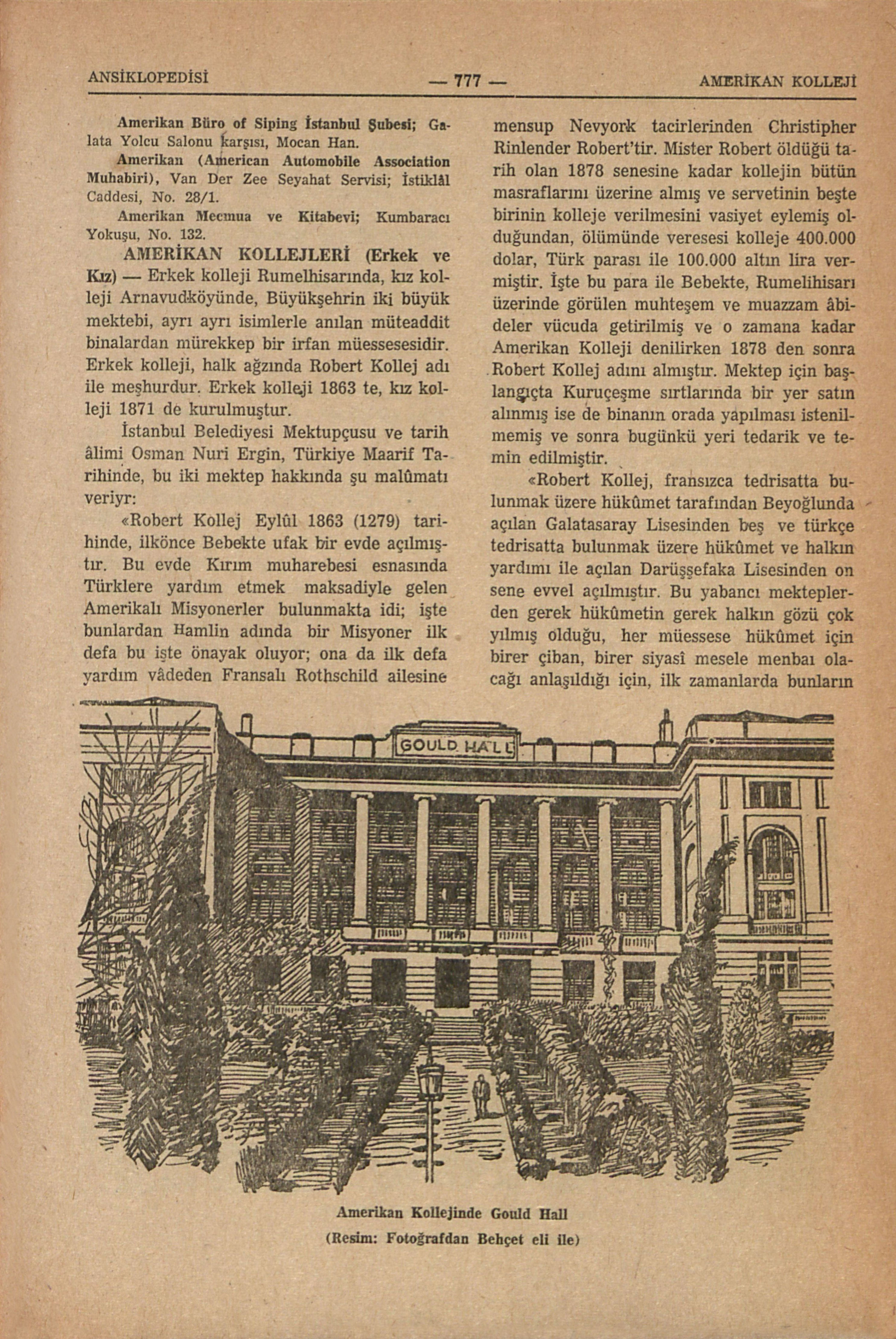 ANSİKLOPEDİSİ — 777 — AMERİKAN KOLLEJİ

Amerikan Büro of Siping İstanbul Şubesi; Galata Yolcu Salonu karşısı, Mocan Han.

Amerikan (American Automobile Association Muhabiri), Van Der Zee Seyahat Servisi; İstiklâl Caddesi, No. 28/1.

Amerikan Mecmua ve Kitabevi; Kumbaracı Yokuşu, No. 132.

AMERİKAN KOLLEJLERİ (Erkek ve Kız) — Erkek kolleji Rumelhisarında, kız kolleji Arnavudköyünde, Büyükşehrin iki büyük mektebi, ayrı ayrı isimlerle anılan müteaddit binalardan mürekkep bir irfan müessesesidir. Erkek kolleji, halk ağzında Robert Kollej adı ile meşhurdur. Erkek kolleji 1863 te, kız kolleji 1871 de kurulmuştur.

İstanbul Belediyesi Mektupçusu ve tarih âlimi Osman Nuri Ergin, Türkiye Maarif Tarihinde, bu iki mektep hakkında şu malûmatı veriyr:

«Robert Kollej Eylûl 1863 (1279) tarihinde, ilkönce Bebekte ufak bir evde açılmıştır. Bu evde Kırım muharebesi esnasında Türklere yardım etmek maksadiyle gelen Amerikalı Misyonerler bulunmakta idi; işte bunlardan Hamlin adında bir Misyoner ilk defa bu işte önayak oluyor; ona da ilk defa yardım vâdeden Fransalı Rothschild ailesine mensup Nevyork tacirlerinden Christipher Rinlender Robert'tir. Mister Robert öldüğü tarih olan 1878 senesine kadar kollejin bütün masraflarını üzerine almış ve servetinin beşte birinin kolleje verilmesini vasiyet eylemiş olduğundan, ölümünde veresesi kolleje 400.000 dolar, Türk parası ile 100.000 altın lira vermiştir. İşte bu para ile Bebekte, Rumelihisarı üzerinde görülen muhteşem ve muazzam âbideler vücuda getirilmiş ve o zamana kadar Amerikan Kolleji denilirken 1878 den sonra Robert Kollej adını almıştır. Mektep için başlangıçta Kuruçeşme sırtlarında bir yer satın alınmış ise de binanın orada yapılması istenilmemiş ve sonra bugünkü yeri tedarik ve temin edilmiştir.

«Robert Kollej, fransızca tedrisatta bulunmak üzere hükûmet tarafından Beyoğlunda açılan Galatasaray Lisesinden beş ve türkçe tedrisatta bulunmak üzere hükûmet ve halkın yardımı ile açılan Darüşşefaka Lisesinden on sene evvel açılmıştır. Bu yabancı mekteplerden gerek hükûmetin gerek halkın gözü çok yılmış olduğu, her müessese hükûmet için birer çiban, birer siyasî mesele menbaı olacağı anlaşıldığı için, ilk zamanlarda bunların

GOULD HALL

Amerikan Kollejinde Gould Hall
(Resim: Fotoğrafdan Behçet eli ile)